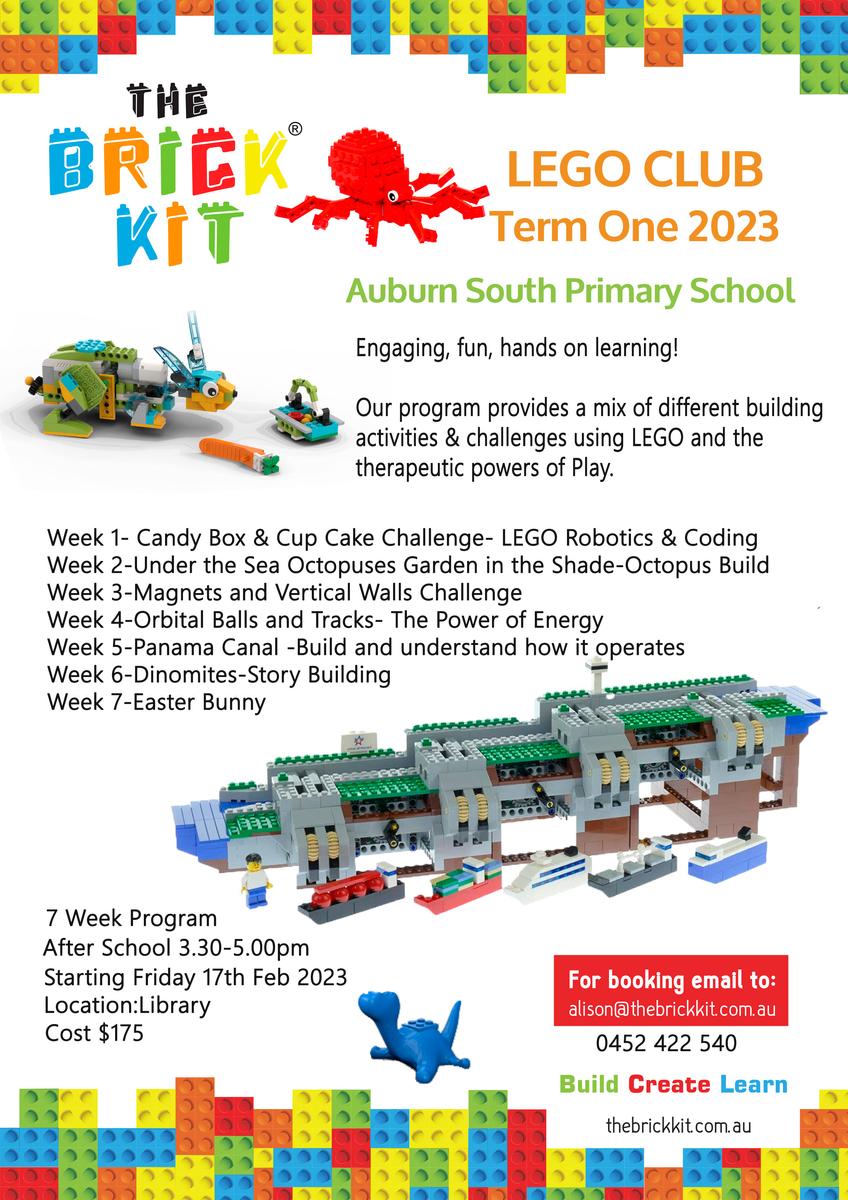 THE BRICK KIT®

LEGO CLUB
Term One 2023

Auburn South Primary School

Engaging, fun, hands on learning!

Our program provides a mix of different building activities & challenges using LEGO and the therapeutic powers of Play.

Week 1- Candy Box & Cup Cake Challenge- LEGO Robotics & Coding
Week 2-Under the Sea Octopuses Garden in the Shade-Octopus Build
Week 3-Magnets and Vertical Walls Challenge
Week 4-Orbital Balls and Tracks- The Power of Energy
Week 5-Panama Canal -Build and understand how it operates
Week 6-Dinomites-Story Building
Week 7-Easter Bunny

7 Week Program
After School 3.30-5.00pm
Starting Friday 17th Feb 2023
Location:Library
Cost $175

For booking email to:
alison@thebrickkit.com.au
0452 422 540

Build Create Learn

thebrickkit.com.au